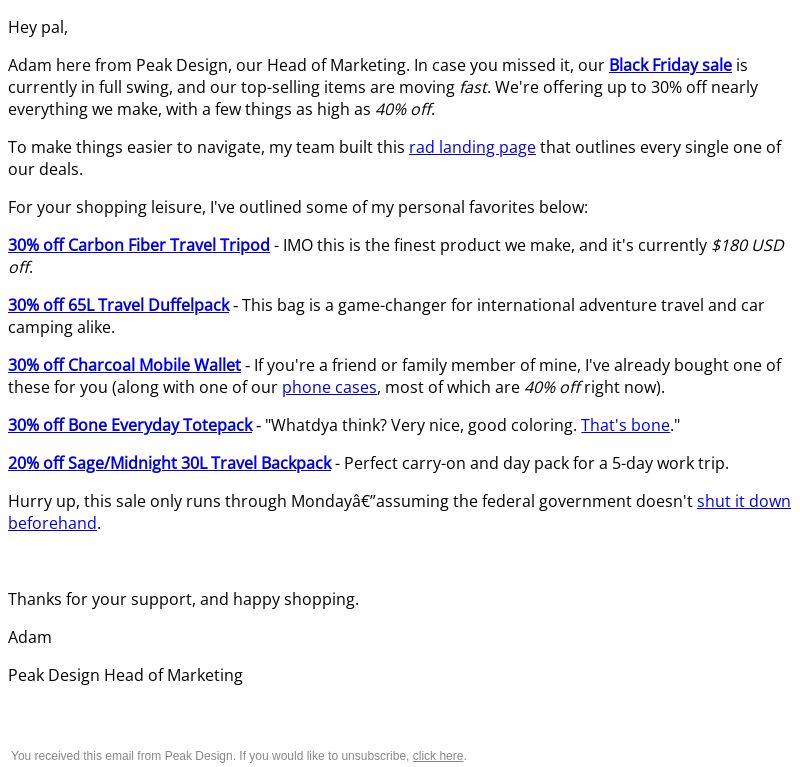 Hey pal,

Adam here from Peak Design, our Head of Marketing. In case you missed it, our Black Friday sale is currently in full swing, and our top-selling items are moving fast. We're offering up to 30% off nearly everything we make, with a few things as high as 40% off.

To make things easier to navigate, my team built this rad landing page that outlines every single one of our deals.

For your shopping leisure, I've outlined some of my personal favorites below:

30% off Carbon Fiber Travel Tripod - IMO this is the finest product we make, and it's currently $180 USD off.

30% off 65L Travel Duffelpack - This bag is a game-changer for international adventure travel and car camping alike.

30% off Charcoal Mobile Wallet - If you're a friend or family member of mine, I've already bought one of these for you (along with one of our phone cases, most of which are 40% off right now).

30% off Bone Everyday Totepack - "Whatdya think? Very nice, good coloring. That's bone."

20% off Sage/Midnight 30L Travel Backpack - Perfect carry-on and day pack for a 5-day work trip.

Hurry up, this sale only runs through Mondayâ€”assuming the federal government doesn't shut it down beforehand.

Thanks for your support, and happy shopping.

Adam

Peak Design Head of Marketing

You received this email from Peak Design. If you would like to unsubscribe, click here.